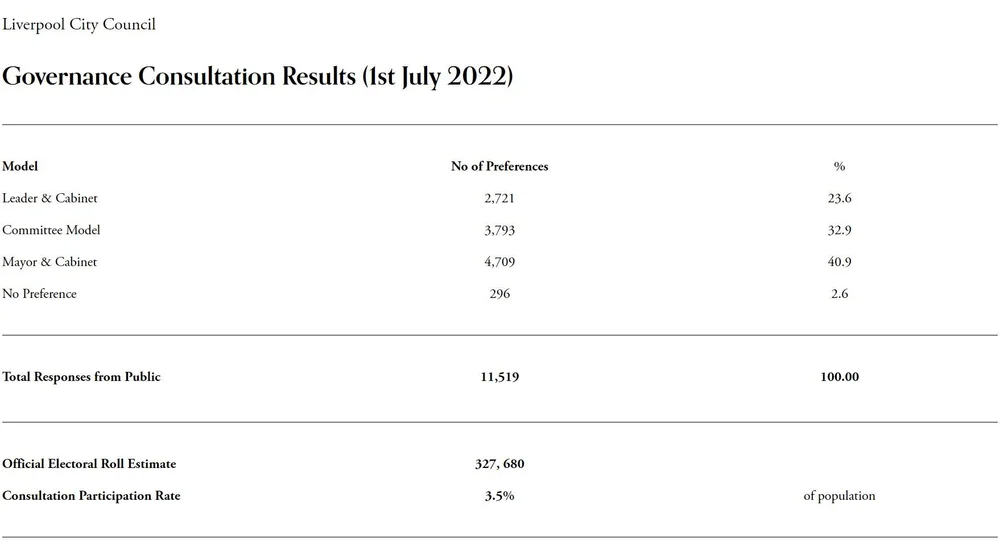 Liverpool City Council

Governance Consultation Results (1st July 2022)

| Model | No of Preferences | % |
|---|---|---|
| Leader & Cabinet | 2,721 | 23.6 |
| Committee Model | 3,793 | 32.9 |
| Mayor & Cabinet | 4,709 | 40.9 |
| No Preference | 296 | 2.6 |
| Total Responses from Public | 11,519 | 100.00 |
| Official Electoral Roll Estimate | 327, 680 | |
| Consultation Participation Rate | 3.5% | of population |